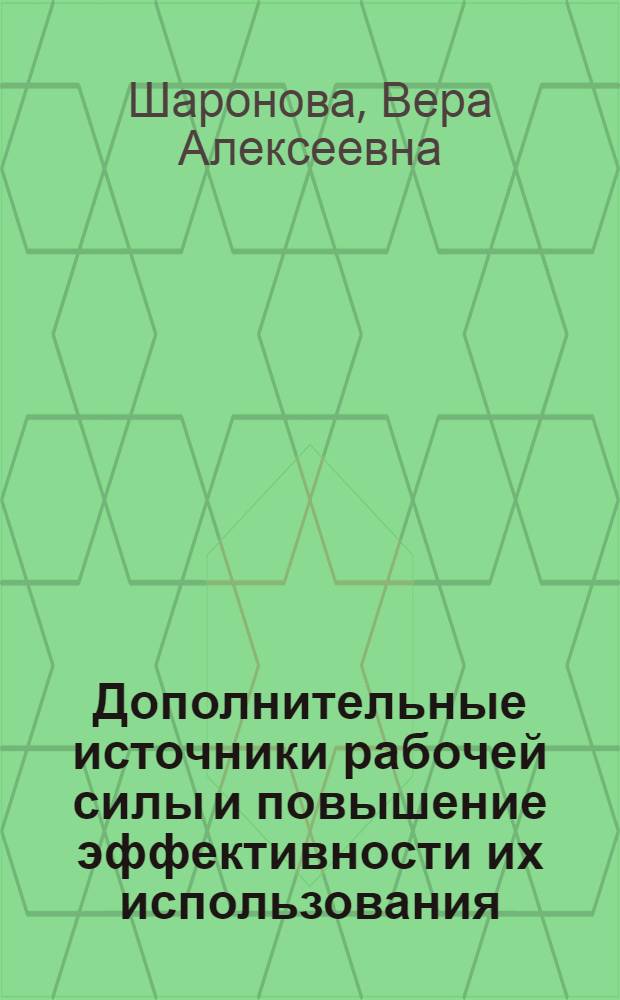 Шаронова, Вера Алексеевна

Дополнительные источники рабочей силы и повышение эффективности их использования